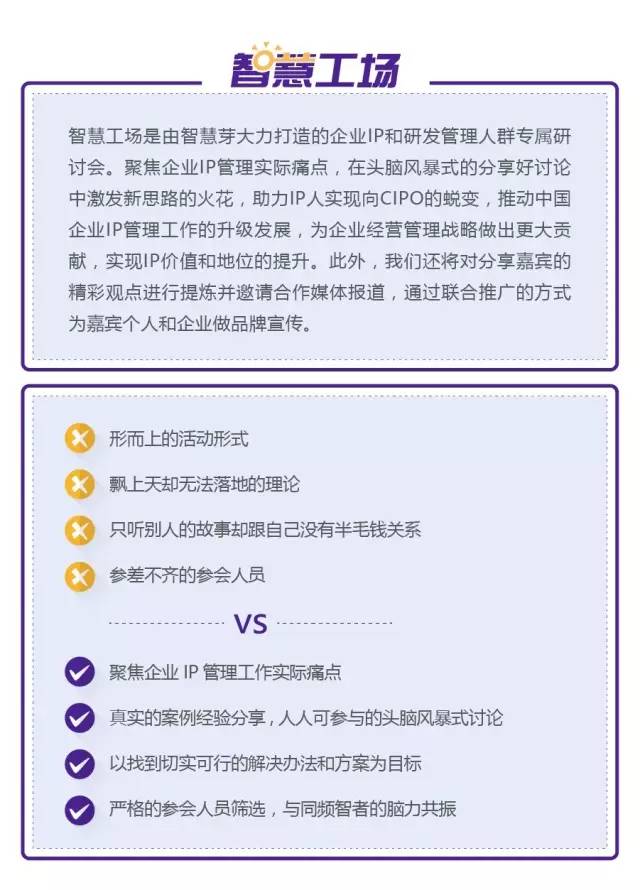 智慧工场

智慧工场是由智慧芽大力打造的企业IP和研发管理人群专属研讨会。聚焦企业IP管理实际痛点，在头脑风暴式的分享好讨论中激发新思路的火花，助力IP人实现向CIPO的蜕变，推动中国企业IP管理工作的升级发展，为企业经营管理战略做出更大贡献，实现IP价值和地位的提升。此外，我们还将对分享嘉宾的精彩观点进行提炼并邀请合作媒体报道，通过联合推广的方式为嘉宾个人和企业做品牌宣传。

形而上的活动形式

飘上天却无法落地的理论

只听别人的故事却跟自己没有半毛钱关系

参差不齐的参会人员

VS

聚焦企业 IP 管理工作实际痛点

真实的案例经验分享，人人可参与的头脑风暴式讨论

以找到切实可行的解决办法和方案为目标

严格的参会人员筛选，与同频智者的脑力共振